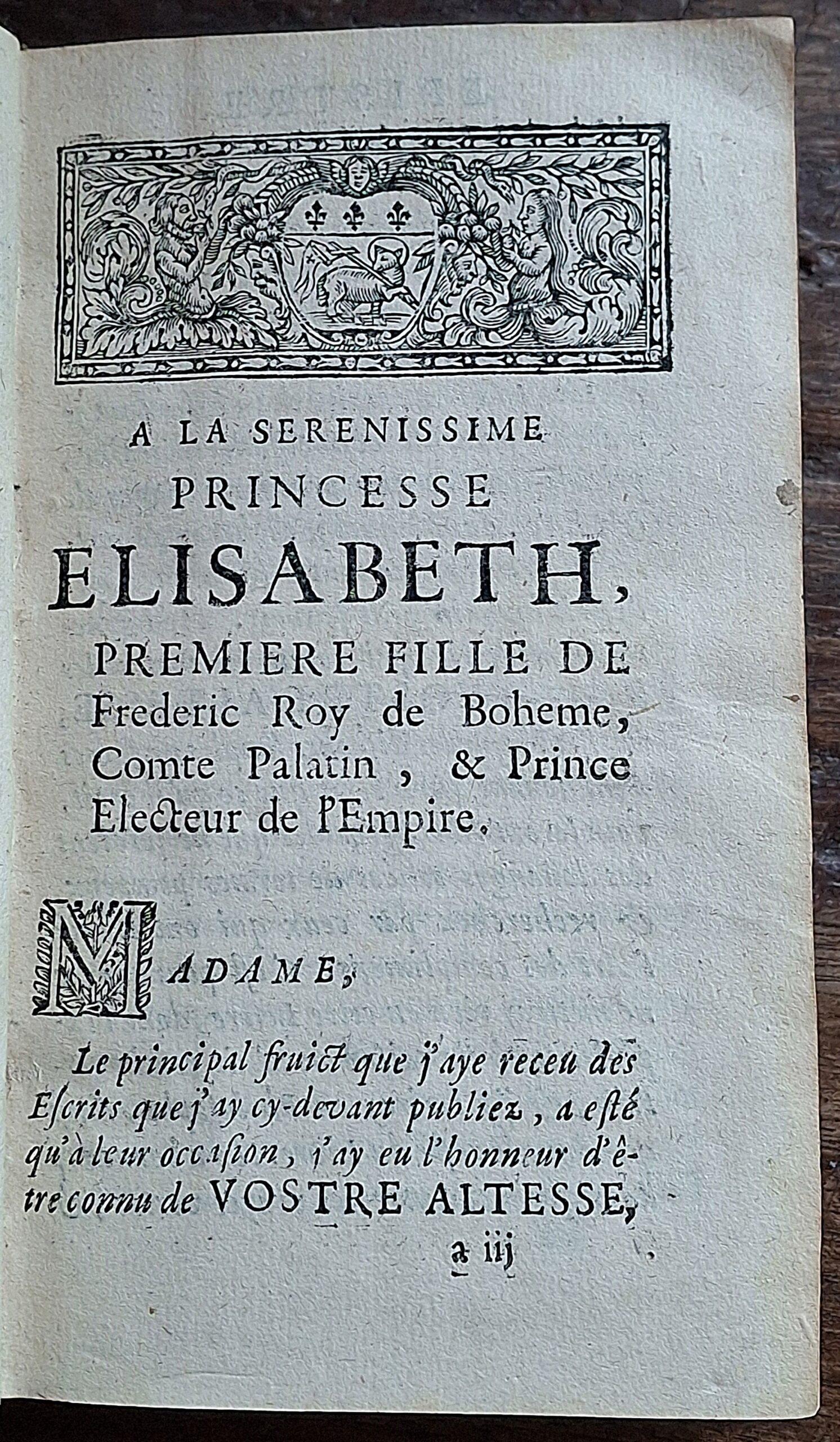 A LA SERENISSIME PRINCESSE ELISABETH, PREMIERE FILLE DE Frederic Roy de Boheme, Comte Palatin, & Prince Electeur de l'Empire.

MADAME,

Le principal fruict que j'aye receu des Escrits que j'ay cy-devant publiez, a esté qu'à leur occasion, j'ay eu l'honneur d'être connu de VOSTRE ALTESSE,

a iij